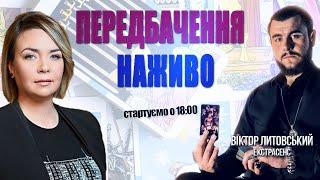 ПЕРЕДБАЧЕННЯ
НАЖИВО

стартуємо о 18:00

ВІКТОР ЛИТОВСЬКИЙ
ЕКСТРАСЕНС